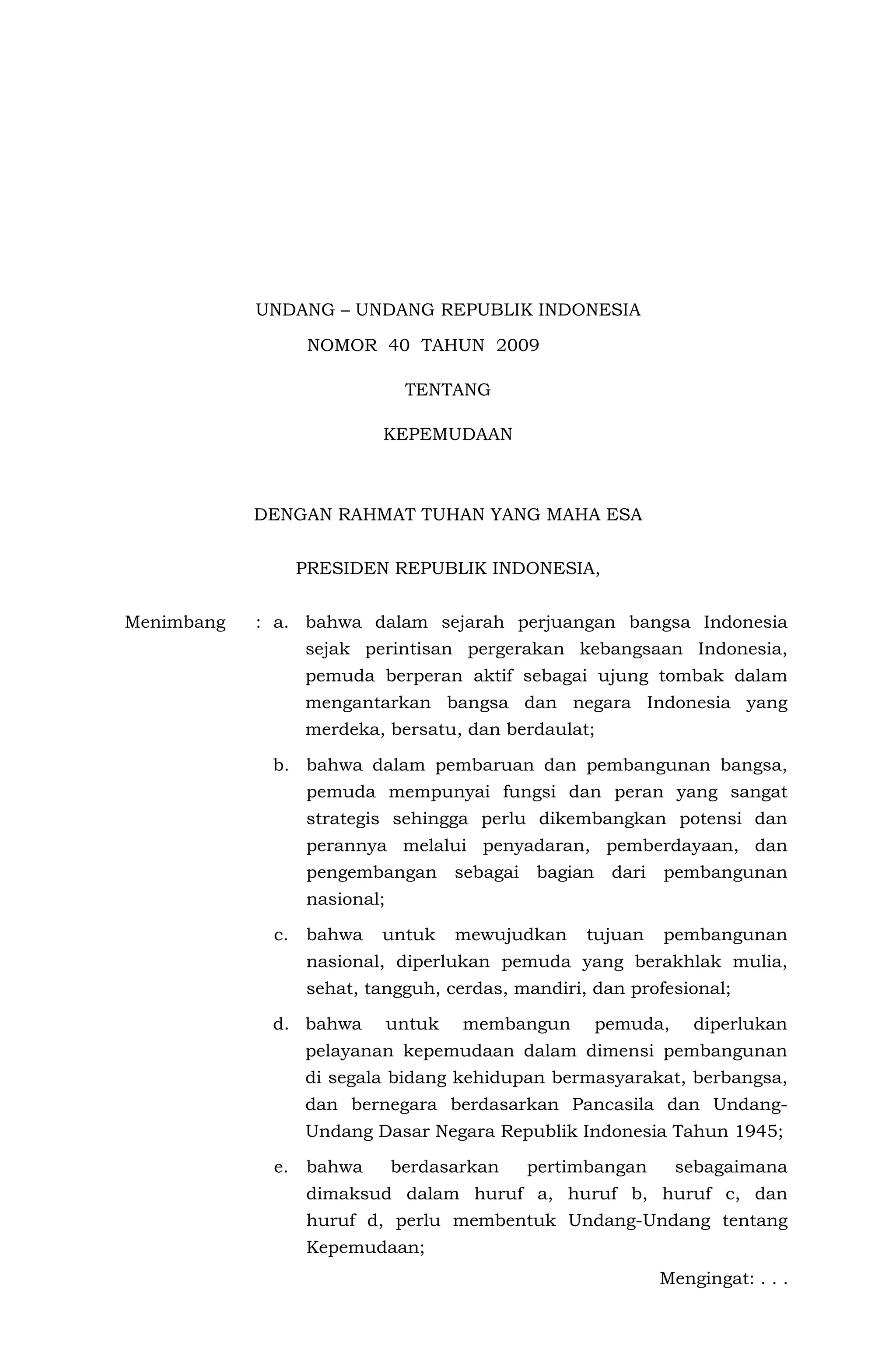 UNDANG – UNDANG REPUBLIK INDONESIA
NOMOR 40 TAHUN 2009

TENTANG

KEPEMUDAAN

DENGAN RAHMAT TUHAN YANG MAHA ESA

PRESIDEN REPUBLIK INDONESIA,

Menimbang : a. bahwa dalam sejarah perjuangan bangsa Indonesia sejak perintisan pergerakan kebangsaan Indonesia, pemuda berperan aktif sebagai ujung tombak dalam mengantarkan bangsa dan negara Indonesia yang merdeka, bersatu, dan berdaulat;

b. bahwa dalam pembaruan dan pembangunan bangsa, pemuda mempunyai fungsi dan peran yang sangat strategis sehingga perlu dikembangkan potensi dan perannya melalui penyadaran, pemberdayaan, dan pengembangan sebagai bagian dari pembangunan nasional;

c. bahwa untuk mewujudkan tujuan pembangunan nasional, diperlukan pemuda yang berakhlak mulia, sehat, tangguh, cerdas, mandiri, dan profesional;

d. bahwa untuk membangun pemuda, diperlukan pelayanan kepemudaan dalam dimensi pembangunan di segala bidang kehidupan bermasyarakat, berbangsa, dan bernegara berdasarkan Pancasila dan Undang-Undang Dasar Negara Republik Indonesia Tahun 1945;

e. bahwa berdasarkan pertimbangan sebagaimana dimaksud dalam huruf a, huruf b, huruf c, dan huruf d, perlu membentuk Undang-Undang tentang Kepemudaan;

Mengingat: . . .